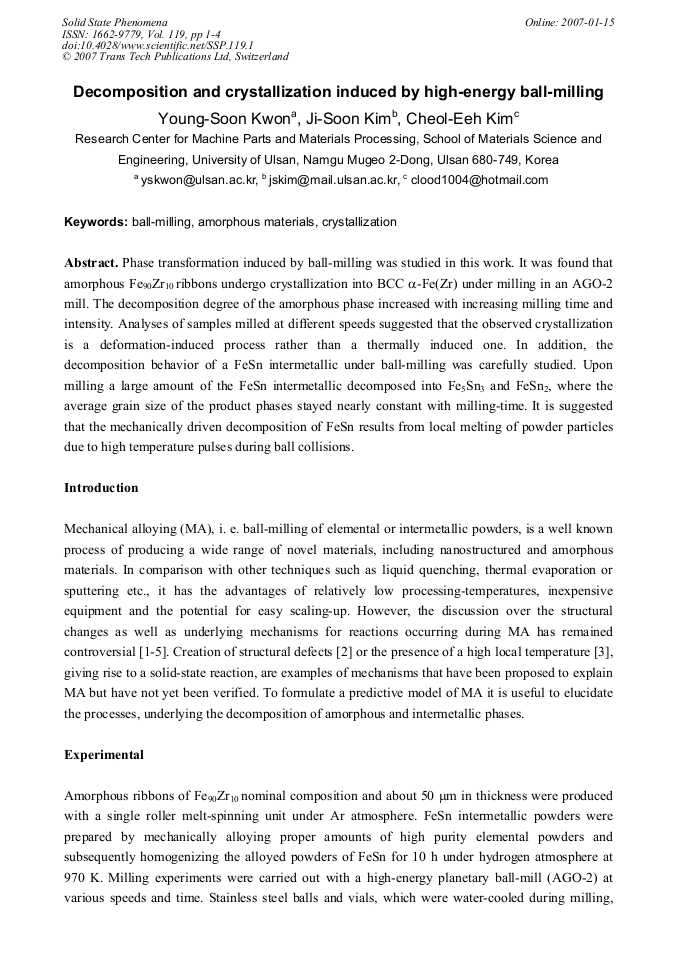 Solid State Phenomena
ISSN: 1662-9779, Vol. 119, pp 1-4
doi:10.4028/www.scientific.net/SSP.119.1
© 2007 Trans Tech Publications Ltd, Switzerland

Online: 2007-01-15

Decomposition and crystallization induced by high-energy ball-milling

Young-Soon Kwon$^{a}$, Ji-Soon Kim$^{b}$, Cheol-Eeh Kim$^{c}$

Research Center for Machine Parts and Materials Processing, School of Materials Science and Engineering, University of Ulsan, Namgu Mugeo 2-Dong, Ulsan 680-749, Korea

$^{a}$ yskwon@ulsan.ac.kr, $^{b}$ jskim@mail.ulsan.ac.kr, $^{c}$ clood1004@hotmail.com

Keywords: ball-milling, amorphous materials, crystallization

Abstract. Phase transformation induced by ball-milling was studied in this work. It was found that amorphous $Fe_{90}Zr_{10}$ ribbons undergo crystallization into BCC $\alpha$-Fe(Zr) under milling in an AGO-2 mill. The decomposition degree of the amorphous phase increased with increasing milling time and intensity. Analyses of samples milled at different speeds suggested that the observed crystallization is a deformation-induced process rather than a thermally induced one. In addition, the decomposition behavior of a FeSn intermetallic under ball-milling was carefully studied. Upon milling a large amount of the FeSn intermetallic decomposed into $Fe_5Sn_3$ and $FeSn_2$, where the average grain size of the product phases stayed nearly constant with milling-time. It is suggested that the mechanically driven decomposition of FeSn results from local melting of powder particles due to high temperature pulses during ball collisions.

Introduction

Mechanical alloying (MA), i. e. ball-milling of elemental or intermetallic powders, is a well known process of producing a wide range of novel materials, including nanostructured and amorphous materials. In comparison with other techniques such as liquid quenching, thermal evaporation or sputtering etc., it has the advantages of relatively low processing-temperatures, inexpensive equipment and the potential for easy scaling-up. However, the discussion over the structural changes as well as underlying mechanisms for reactions occurring during MA has remained controversial [1-5]. Creation of structural defects [2] or the presence of a high local temperature [3], giving rise to a solid-state reaction, are examples of mechanisms that have been proposed to explain MA but have not yet been verified. To formulate a predictive model of MA it is useful to elucidate the processes, underlying the decomposition of amorphous and intermetallic phases.

Experimental

Amorphous ribbons of $Fe_{90}Zr_{10}$ nominal composition and about 50 μm in thickness were produced with a single roller melt-spinning unit under Ar atmosphere. FeSn intermetallic powders were prepared by mechanically alloying proper amounts of high purity elemental powders and subsequently homogenizing the alloyed powders of FeSn for 10 h under hydrogen atmosphere at 970 K. Milling experiments were carried out with a high-energy planetary ball-mill (AGO-2) at various speeds and time. Stainless steel balls and vials, which were water-cooled during milling,